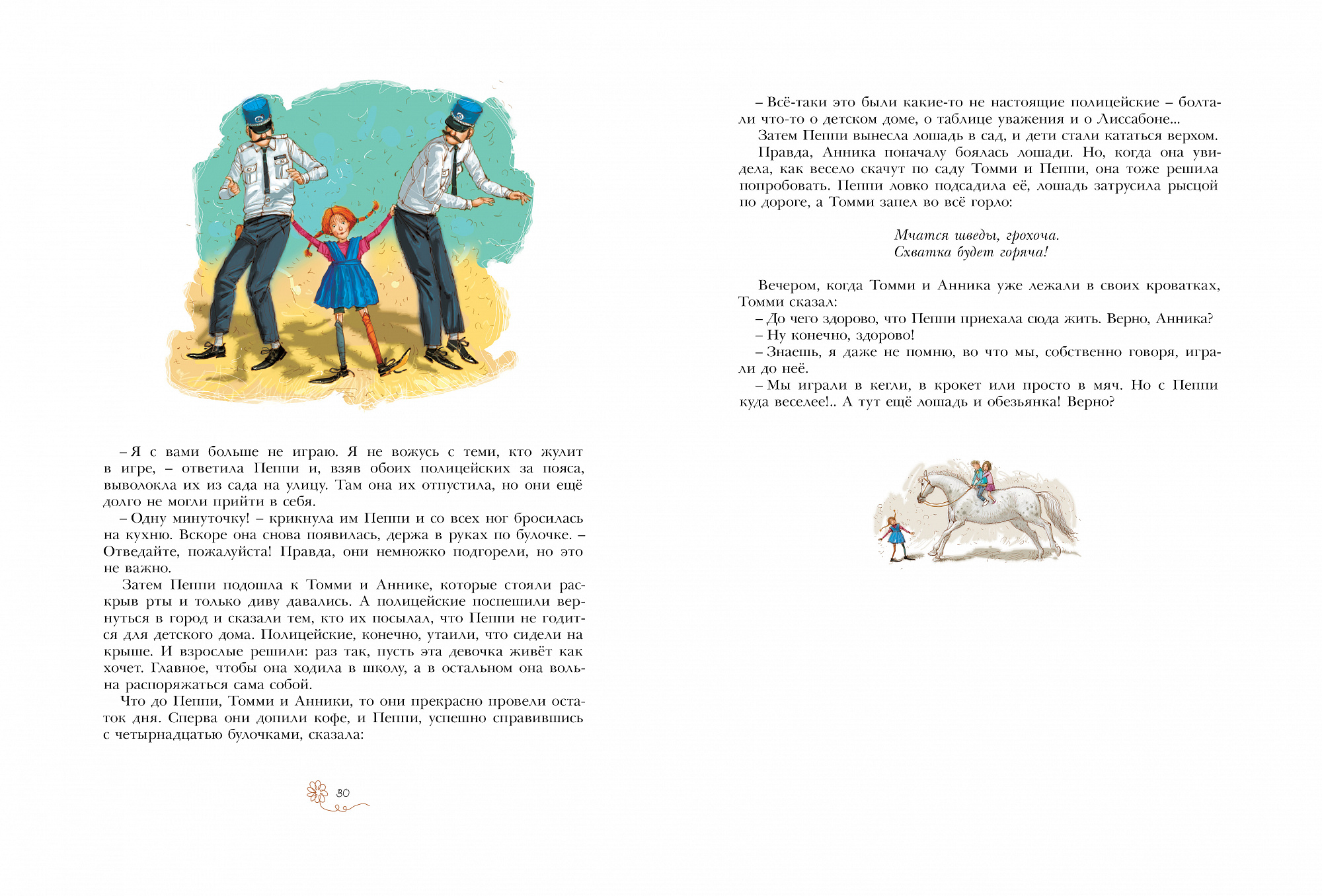 – Я с вами больше не играю. Я не вожусь с теми, кто жулит в игре, – ответила Пеппи и, взяв обоих полицейских за пояса, выволокла их из сада на улицу. Там она их отпустила, но они ещё долго не могли прийти в себя.

– Одну минуточку! – крикнула им Пеппи и со всех ног бросилась на кухню. Вскоре она снова появилась, держа в руках по булочке. – Отведайте, пожалуйста! Правда, они немножко подгорели, но это не важно.

Затем Пеппи подошла к Томми и Аннике, которые стояли раскрыв рты и только диву давались. А полицейские поспешили вернуться в город и сказали тем, кто их посылал, что Пеппи не годится для детского дома. Полицейские, конечно, утаили, что сидели на крыше. И взрослые решили: раз так, пусть эта девочка живёт как хочет. Главное, чтобы она ходила в школу, а в остальном она вольна распоряжаться сама собой.

Что до Пеппи, Томми и Анники, то они прекрасно провели остаток дня. Сперва они допили кофе, и Пеппи, успешно справившись с четырнадцатью булочками, сказала:

30

– Всё-таки это были какие-то не настоящие полицейские – болтали что-то о детском доме, о таблице уважения и о Лиссабоне...

Затем Пеппи вынесла лошадь в сад, и дети стали кататься верхом. Правда, Анника поначалу боялась лошади. Но, когда она увидела, как весело скачут по саду Томми и Пеппи, она тоже решила попробовать. Пеппи ловко подсадила её, лошадь затрусила рысцой по дороге, а Томми запел во всё горло:

Мчатся шведы, грохоча.
Схватка будет горяча!

Вечером, когда Томми и Анника уже лежали в своих кроватках, Томми сказал:

– До чего здорово, что Пеппи приехала сюда жить. Верно, Анника?

– Ну конечно, здорово!

– Знаешь, я даже не помню, во что мы, собственно говоря, играли до неё.

– Мы играли в кегли, в крокет или просто в мяч. Но с Пеппи куда веселее!.. А тут ещё лошадь и обезьянка! Верно?